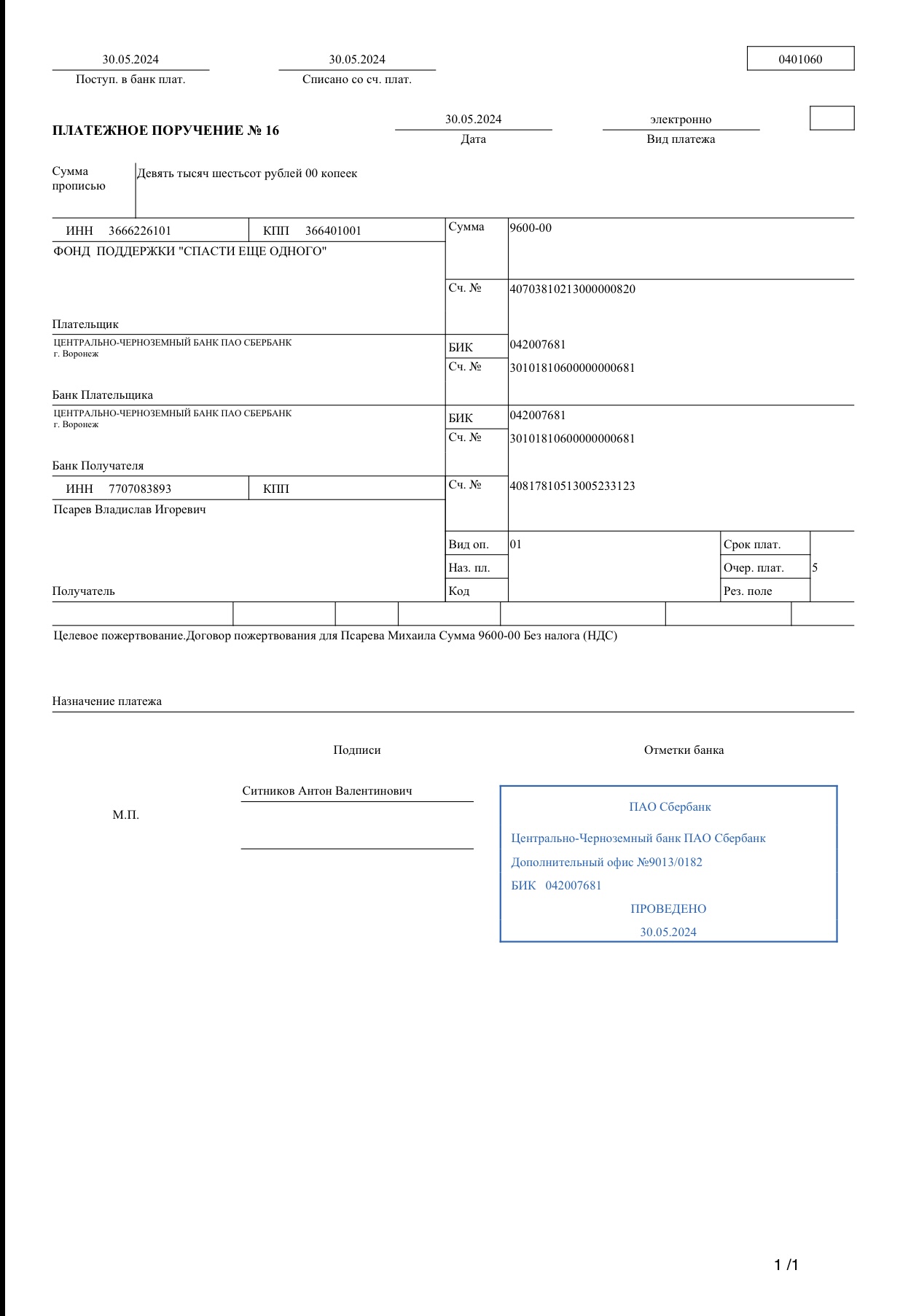 30.05.2024
Поступ. в банк плат.

30.05.2024
Списано со сч. плат.

0401060

ПЛАТЕЖНОЕ ПОРУЧЕНИЕ № 16

30.05.2024
Дата

электронно
Вид платежа

Сумма прописью
Девять тысяч шестьсот рублей 00 копеек

ИНН 3666226101 КПП 366401001
ФОНД ПОДДЕРЖКИ "СПАСТИ ЕЩЕ ОДНОГО"

Плательщик

Сумма 9600-00
Сч. № 40703810213000000820

ЦЕНТРАЛЬНО-ЧЕРНОЗЕМНЫЙ БАНК ПАО СБЕРБАНК
г. Воронеж

Банк Плательщика

БИК 042007681
Сч. № 30101810600000000681

ЦЕНТРАЛЬНО-ЧЕРНОЗЕМНЫЙ БАНК ПАО СБЕРБАНК
г. Воронеж

Банк Получателя

БИК 042007681
Сч. № 30101810600000000681

ИНН 7707083893 КПП
Псарев Владислав Игоревич

Получатель

Сч. № 40817810513005233123

Вид оп. 01
Наз. пл.
Код
Срок плат.
Очер. плат. 5
Рез. поле

Целевое пожертвование.Договор пожертвования для Псарева Михаила Сумма 9600-00 Без налога (НДС)

Назначение платежа

Подписи

Отметки банка

М.П.

Ситников Антон Валентинович

ПАО Сбербанк

Центрально-Черноземный банк ПАО Сбербанк
Дополнительный офис №9013/0182
БИК 042007681
ПРОВЕДЕНО
30.05.2024

1 /1